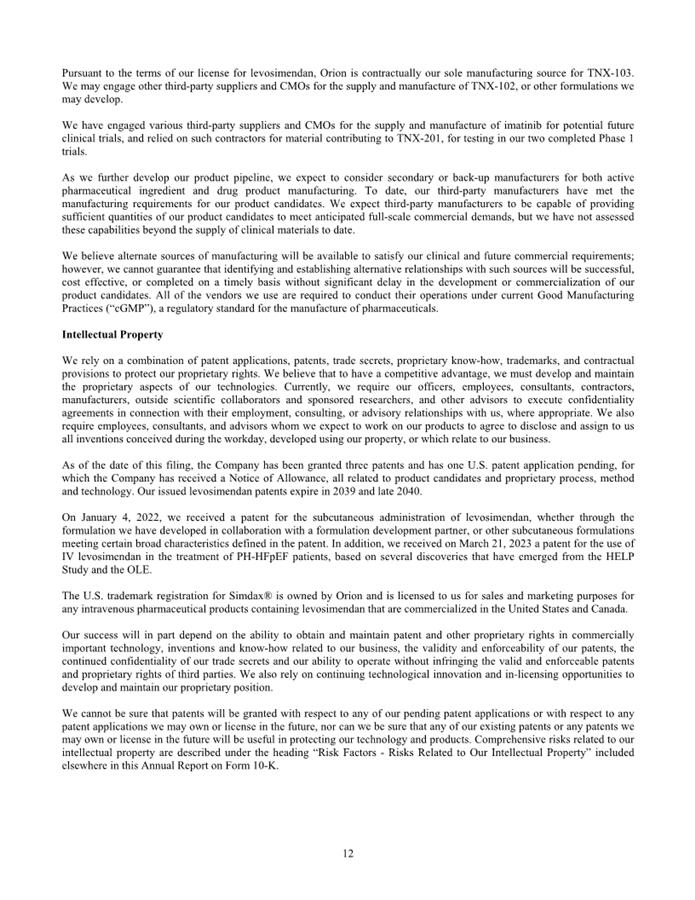 Pursuant to the terms of our license for levosimendan, Orion is contractually our sole manufacturing source for TNX-103. We may engage other third-party suppliers and CMOs for the supply and manufacture of TNX-102, or other formulations we may develop.

We have engaged various third-party suppliers and CMOs for the supply and manufacture of imatinib for potential future clinical trials, and relied on such contractors for material contributing to TNX-201, for testing in our two completed Phase 1 trials.

As we further develop our product pipeline, we expect to consider secondary or back-up manufacturers for both active pharmaceutical ingredient and drug product manufacturing. To date, our third-party manufacturers have met the manufacturing requirements for our product candidates. We expect third-party manufacturers to be capable of providing sufficient quantities of our product candidates to meet anticipated full-scale commercial demands, but we have not assessed these capabilities beyond the supply of clinical materials to date.

We believe alternate sources of manufacturing will be available to satisfy our clinical and future commercial requirements; however, we cannot guarantee that identifying and establishing alternative relationships with such sources will be successful, cost effective, or completed on a timely basis without significant delay in the development or commercialization of our product candidates. All of the vendors we use are required to conduct their operations under current Good Manufacturing Practices ("cGMP"), a regulatory standard for the manufacture of pharmaceuticals.

Intellectual Property

We rely on a combination of patent applications, patents, trade secrets, proprietary know-how, trademarks, and contractual provisions to protect our proprietary rights. We believe that to have a competitive advantage, we must develop and maintain the proprietary aspects of our technologies. Currently, we require our officers, employees, consultants, contractors, manufacturers, outside scientific collaborators and sponsored researchers, and other advisors to execute confidentiality agreements in connection with their employment, consulting, or advisory relationships with us, where appropriate. We also require employees, consultants, and advisors whom we expect to work on our products to agree to disclose and assign to us all inventions conceived during the workday, developed using our property, or which relate to our business.

As of the date of this filing, the Company has been granted three patents and has one U.S. patent application pending, for which the Company has received a Notice of Allowance, all related to product candidates and proprietary process, method and technology. Our issued levosimendan patents expire in 2039 and late 2040.

On January 4, 2022, we received a patent for the subcutaneous administration of levosimendan, whether through the formulation we have developed in collaboration with a formulation development partner, or other subcutaneous formulations meeting certain broad characteristics defined in the patent. In addition, we received on March 21, 2023 a patent for the use of IV levosimendan in the treatment of PH-HFpEF patients, based on several discoveries that have emerged from the HELP Study and the OLE.

The U.S. trademark registration for Simdax® is owned by Orion and is licensed to us for sales and marketing purposes for any intravenous pharmaceutical products containing levosimendan that are commercialized in the United States and Canada.

Our success will in part depend on the ability to obtain and maintain patent and other proprietary rights in commercially important technology, inventions and know-how related to our business, the validity and enforceability of our patents, the continued confidentiality of our trade secrets and our ability to operate without infringing the valid and enforceable patents and proprietary rights of third parties. We also rely on continuing technological innovation and in-licensing opportunities to develop and maintain our proprietary position.

We cannot be sure that patents will be granted with respect to any of our pending patent applications or with respect to any patent applications we may own or license in the future, nor can we be sure that any of our existing patents or any patents we may own or license in the future will be useful in protecting our technology and products. Comprehensive risks related to our intellectual property are described under the heading "Risk Factors - Risks Related to Our Intellectual Property" included elsewhere in this Annual Report on Form 10-K.

12